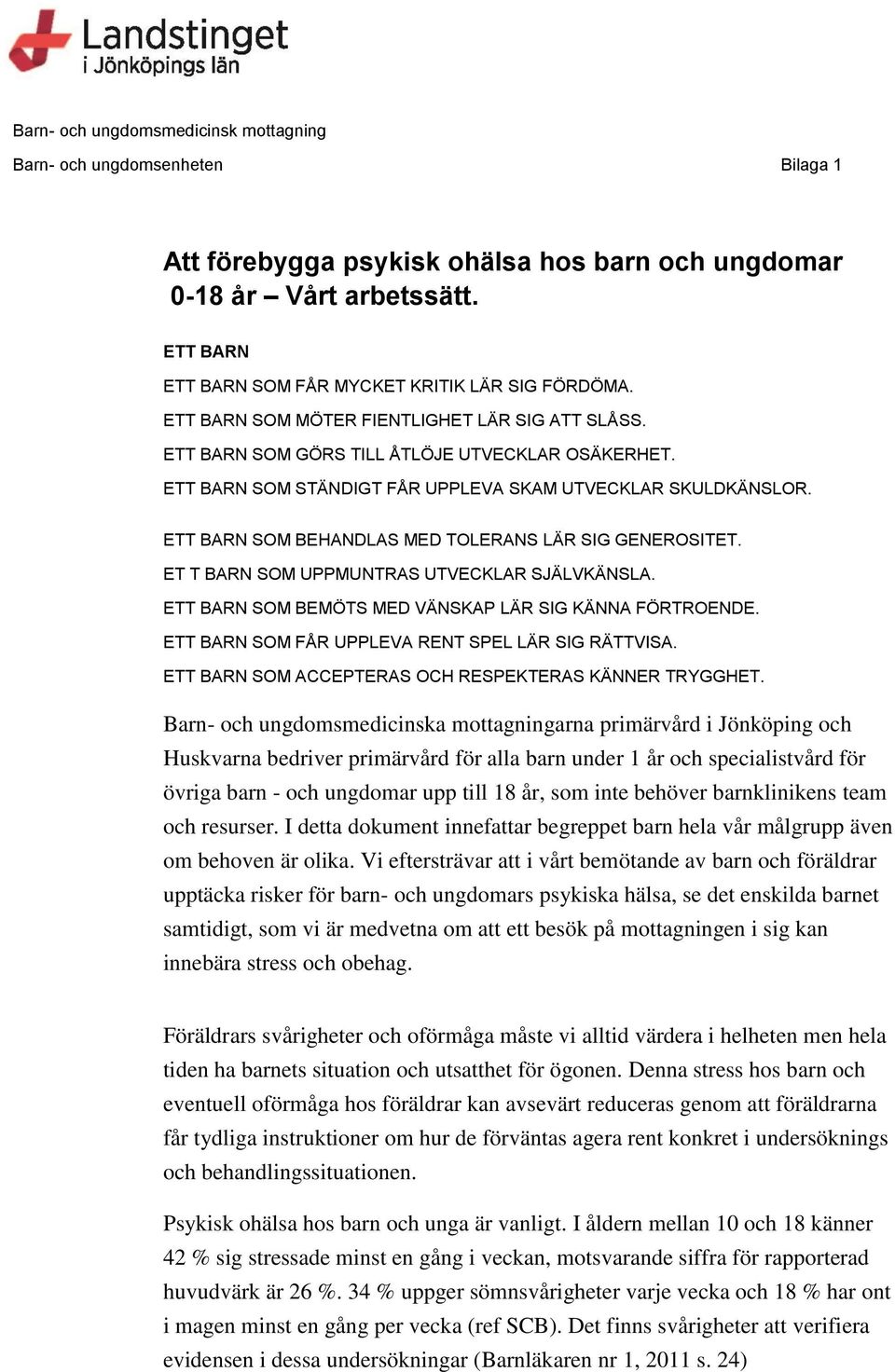 Landstinget i Jönköpings län

Barn- och ungdomsmedicinsk mottagning

Barn- och ungdomsenheten

Bilaga 1

Att förebygga psykisk ohälsa hos barn och ungdomar 0-18 år – Vårt arbetssätt.

ETT BARN

ETT BARN SOM FÅR MYCKET KRITIK LÄR SIG FÖRDÖMA.
ETT BARN SOM MÖTER FIENTLIGHET LÄR SIG ATT SLÅSS.
ETT BARN SOM GÖRS TILL ÅTLÖJE UTVECKLAR OSÄKERHET.
ETT BARN SOM STÄNDIGT FÅR UPPLEVA SKAM UTVECKLAR SKULDKÄNSLOR.

ETT BARN SOM BEHANDLAS MED TOLERANS LÄR SIG GENEROSITET.
ET T BARN SOM UPPMUNTRAS UTVECKLAR SJÄLVKÄNSLA.
ETT BARN SOM BEMÖTS MED VÄNSKAP LÄR SIG KÄNNA FÖRTROENDE.
ETT BARN SOM FÅR UPPLEVA RENT SPEL LÄR SIG RÄTTVISA.
ETT BARN SOM ACCEPTERAS OCH RESPEKTERAS KÄNNER TRYGGHET.

Barn- och ungdomsmedicinska mottagningarna primärvård i Jönköping och Huskvarna bedriver primärvård för alla barn under 1 år och specialistvård för övriga barn - och ungdomar upp till 18 år, som inte behöver barnklinikens team och resurser. I detta dokument innefattar begreppet barn hela vår målgrupp även om behoven är olika. Vi eftersträvar att i vårt bemötande av barn och föräldrar upptäcka risker för barn- och ungdomars psykiska hälsa, se det enskilda barnet samtidigt, som vi är medvetna om att ett besök på mottagningen i sig kan innebära stress och obehag.

Föräldrars svårigheter och oförmåga måste vi alltid värdera i helheten men hela tiden ha barnets situation och utsatthet för ögonen. Denna stress hos barn och eventuell oförmåga hos föräldrar kan avsevärt reduceras genom att föräldrarna får tydliga instruktioner om hur de förväntas agera rent konkret i undersöknings och behandlingssituationen.

Psykisk ohälsa hos barn och unga är vanligt. I åldern mellan 10 och 18 känner 42 % sig stressade minst en gång i veckan, motsvarande siffra för rapporterad huvudvärk är 26 %. 34 % uppger sömnsvårigheter varje vecka och 18 % har ont i magen minst en gång per vecka (ref SCB). Det finns svårigheter att verifiera evidensen i dessa undersökningar (Barnläkaren nr 1, 2011 s. 24)